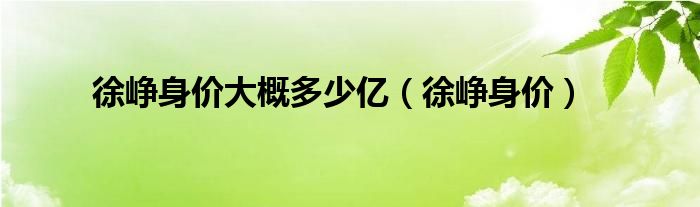 徐峥身价大概多少亿（徐峥身价）